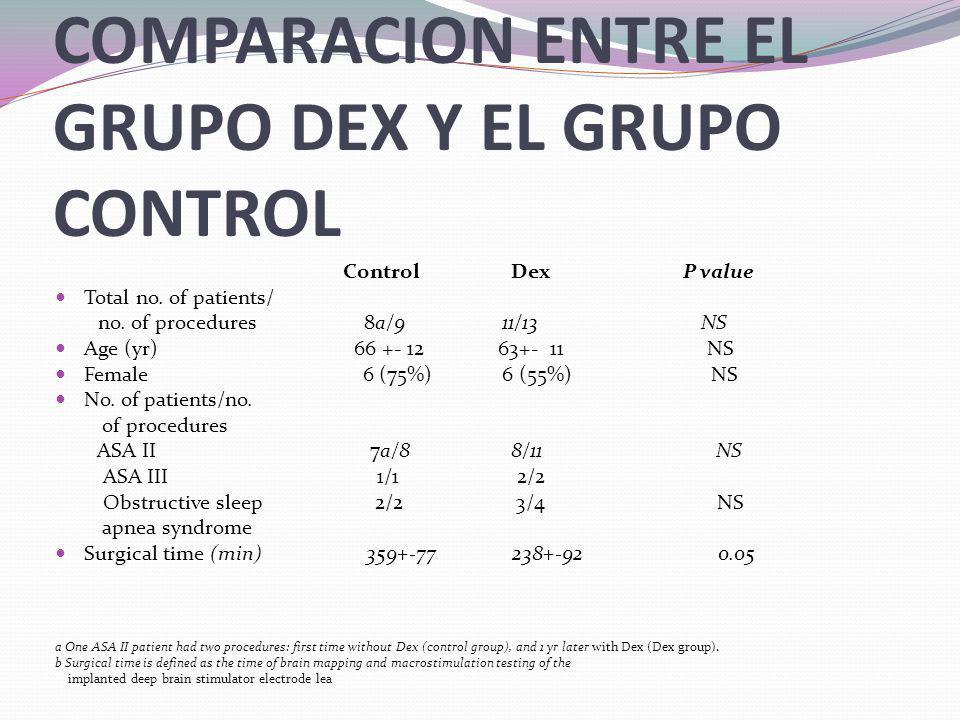 COMPARACION ENTRE EL GRUPO DEX Y EL GRUPO CONTROL

| | Control | Dex | P value |
|---|---|---|---|
| Total no. of patients/ no. of procedures | 8a/9 | 11/13 | NS |
| Age (yr) | 66 +- 12 | 63+- 11 | NS |
| Female | 6 (75%) | 6 (55%) | NS |
| No. of patients/no. of procedures | | | |
| ASA II | 7a/8 | 8/11 | NS |
| ASA III | 1/1 | 2/2 | |
| Obstructive sleep apnea syndrome | 2/2 | 3/4 | NS |
| Surgical time (min) | 359+-77 | 238+-92 | 0.05 |

a One ASA II patient had two procedures: first time without Dex (control group), and 1 yr later with Dex (Dex group).
b Surgical time is defined as the time of brain mapping and macrostimulation testing of the implanted deep brain stimulator electrode lea